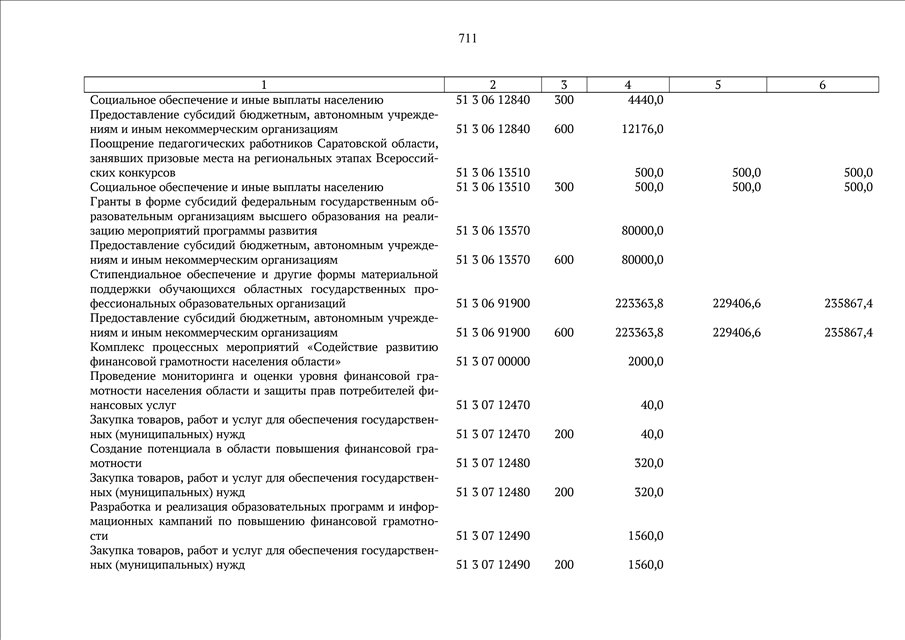 711

| 1 | 2 | 3 | 4 | 5 | 6 |
|---|---|---|---|---|---|
| Социальное обеспечение и иные выплаты населению | 51 3 06 12840 | 300 | 4440,0 | | |
| Предоставление субсидий бюджетным, автономным учреждениям и иным некоммерческим организациям | 51 3 06 12840 | 600 | 12176,0 | | |
| Поощрение педагогических работников Саратовской области, занявших призовые места на региональных этапах Всероссийских конкурсов | 51 3 06 13510 | | 500,0 | 500,0 | 500,0 |
| Социальное обеспечение и иные выплаты населению | 51 3 06 13510 | 300 | 500,0 | 500,0 | 500,0 |
| Гранты в форме субсидий федеральным государственным образовательным организациям высшего образования на реализацию мероприятий программы развития | 51 3 06 13570 | | 80000,0 | | |
| Предоставление субсидий бюджетным, автономным учреждениям и иным некоммерческим организациям | 51 3 06 13570 | 600 | 80000,0 | | |
| Стипендиальное обеспечение и другие формы материальной поддержки обучающихся областных государственных профессиональных образовательных организаций | 51 3 06 91900 | | 223363,8 | 229406,6 | 235867,4 |
| Предоставление субсидий бюджетным, автономным учреждениям и иным некоммерческим организациям | 51 3 06 91900 | 600 | 223363,8 | 229406,6 | 235867,4 |
| Комплекс процессных мероприятий «Содействие развитию финансовой грамотности населения области» | 51 3 07 00000 | | 2000,0 | | |
| Проведение мониторинга и оценки уровня финансовой грамотности населения области и защиты прав потребителей финансовых услуг | 51 3 07 12470 | | 40,0 | | |
| Закупка товаров, работ и услуг для обеспечения государственных (муниципальных) нужд | 51 3 07 12470 | 200 | 40,0 | | |
| Создание потенциала в области повышения финансовой грамотности | 51 3 07 12480 | | 320,0 | | |
| Закупка товаров, работ и услуг для обеспечения государственных (муниципальных) нужд | 51 3 07 12480 | 200 | 320,0 | | |
| Разработка и реализация образовательных программ и информационных кампаний по повышению финансовой грамотности | 51 3 07 12490 | | 1560,0 | | |
| Закупка товаров, работ и услуг для обеспечения государственных (муниципальных) нужд | 51 3 07 12490 | 200 | 1560,0 | | |